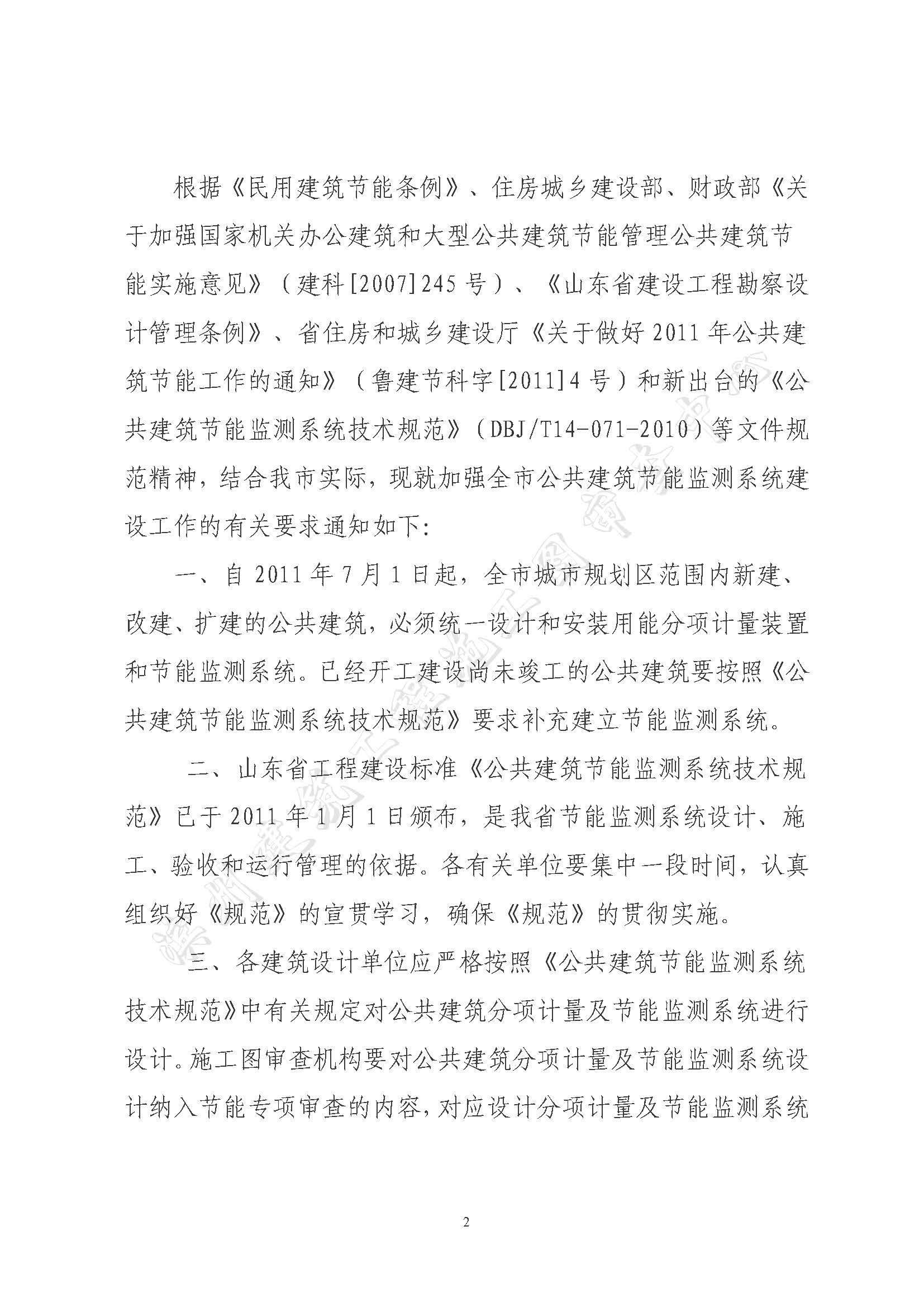 根据《民用建筑节能条例》、住房城乡建设部、财政部《关于加强国家机关办公建筑和大型公共建筑节能管理公共建筑节能实施意见》（建科[2007]245号）、《山东省建设工程勘察设计管理条例》、省住房和城乡建设厅《关于做好2011年公共建筑节能工作的通知》（鲁建节科字[2011]4号）和新出台的《公共建筑节能监测系统技术规范》（DBJ/T14-071-2010）等文件规范精神，结合我市实际，现就加强全市公共建筑节能监测系统建设工作的有关要求通知如下：

一、自2011年7月1日起，全市城市规划区范围内新建、改建、扩建的公共建筑，必须统一设计和安装用能分项计量装置和节能监测系统。已经开工建设尚未竣工的公共建筑要按照《公共建筑节能监测系统技术规范》要求补充建立节能监测系统。

二、山东省工程建设标准《公共建筑节能监测系统技术规范》已于2011年1月1日颁布，是我省节能监测系统设计、施工、验收和运行管理的依据。各有关单位要集中一段时间，认真组织好《规范》的宣贯学习，确保《规范》的贯彻实施。

三、各建筑设计单位应严格按照《公共建筑节能监测系统技术规范》中有关规定对公共建筑分项计量及节能监测系统进行设计。施工图审查机构要对公共建筑分项计量及节能监测系统设计纳入节能专项审查的内容，对应设计分项计量及节能监测系统

2